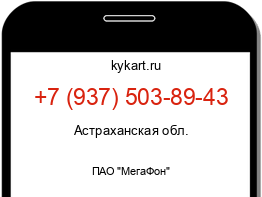 kykart.ru

+7 (937) 503-89-43

Астраханская обл.

ПАО "МегаФон"